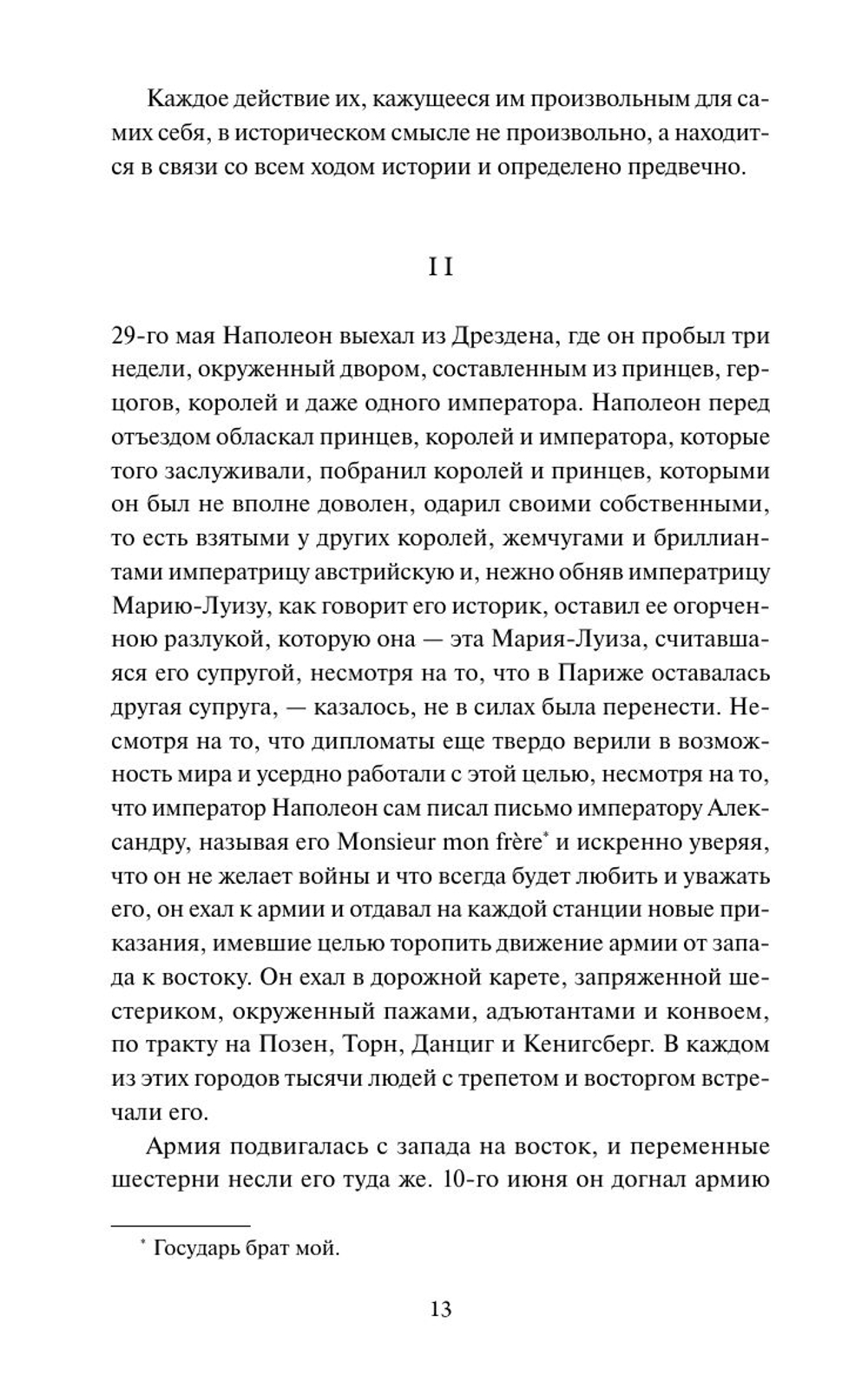 Каждое действие их, кажущееся им произвольным для самих себя, в историческом смысле не произвольно, а находится в связи со всем ходом истории и определено предвечно.

II

29-го мая Наполеон выехал из Дрездена, где он пробыл три недели, окруженный двором, составленным из принцев, герцогов, королей и даже одного императора. Наполеон перед отъездом обласкал принцев, королей и императора, которые того заслуживали, побранил королей и принцев, которыми он был не вполне доволен, одарил своими собственными, то есть взятыми у других королей, жемчугами и бриллиантами императрицу австрийскую и, нежно обняв императрицу Марию-Луизу, как говорит его историк, оставил ее огорченною разлукой, которую она — эта Мария-Луиза, считавшаяся его супругой, несмотря на то, что в Париже оставалась другая супруга, — казалось, не в силах была перенести. Несмотря на то, что дипломаты еще твердо верили в возможность мира и усердно работали с этой целью, несмотря на то, что император Наполеон сам писал письмо императору Александру, называя его Monsieur mon frère$^{*}$ и искренно уверяя, что он не желает войны и что всегда будет любить и уважать его, он ехал к армии и отдавал на каждой станции новые приказания, имевшие целью торопить движение армии от запада к востоку. Он ехал в дорожной карете, запряженной шестериком, окруженный пажами, адъютантами и конвоем, по тракту на Позен, Торн, Данциг и Кенигсберг. В каждом из этих городов тысячи людей с трепетом и восторгом встречали его.

Армия подвигалась с запада на восток, и переменные шестерни несли его туда же. 10-го июня он догнал армию

$^{*}$ Государь брат мой.

13